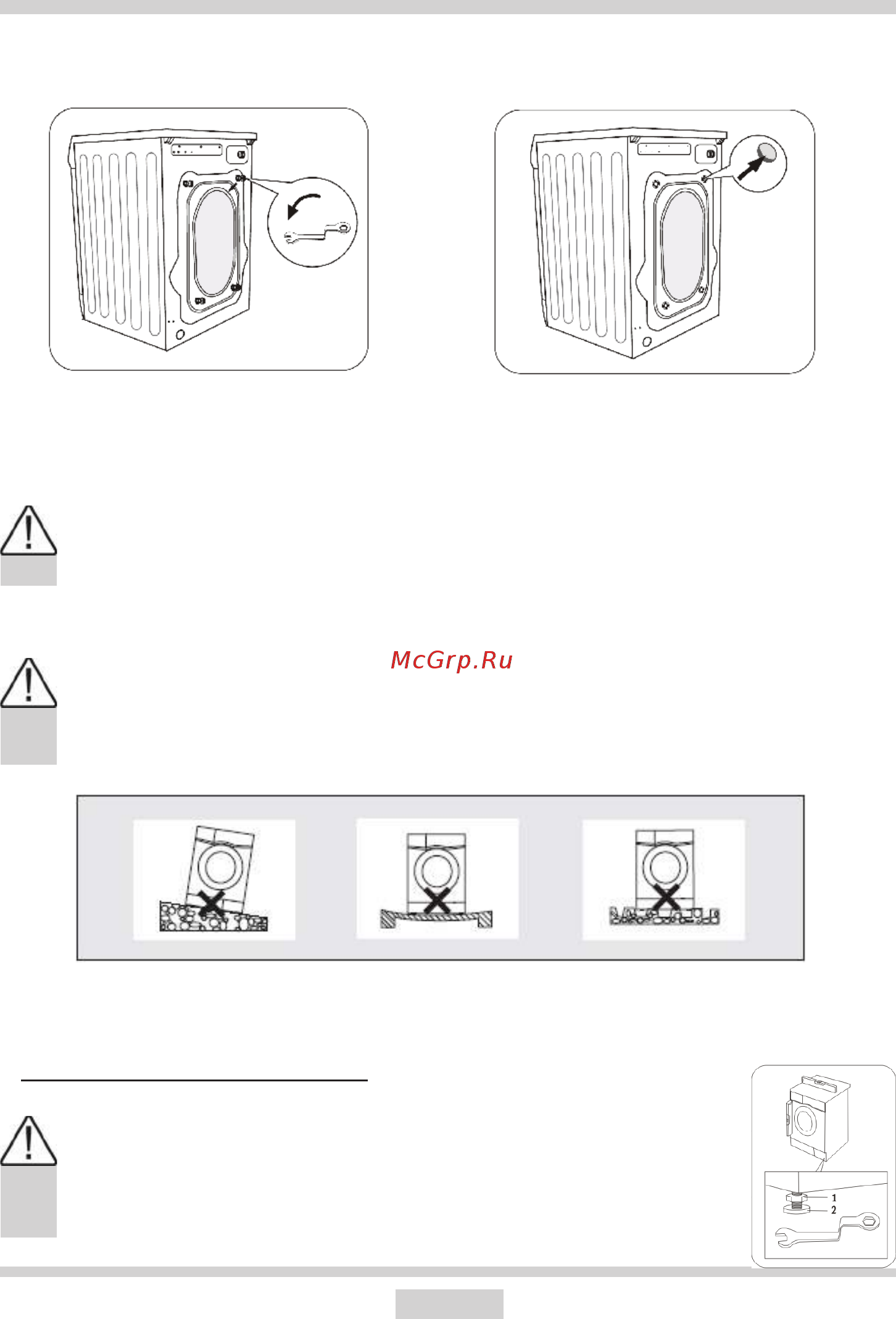 McGrp.Ru

1
2